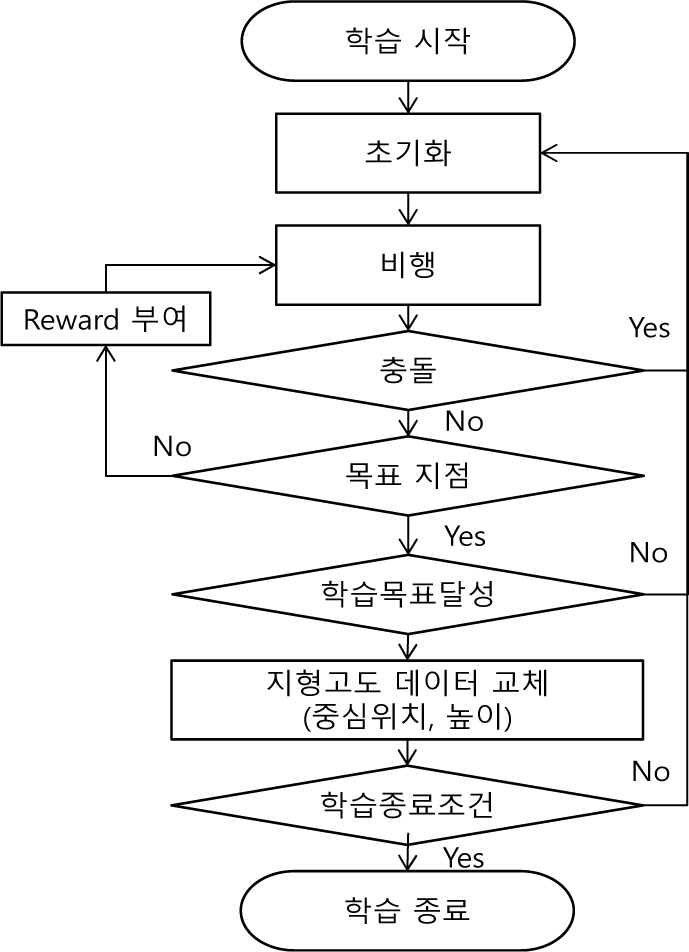 학습 시작

초기화

비행

Reward 부여

Yes

충돌

No

No

목표 지점

Yes

No

학습목표달성

지형고도 데이터 교체
(중심위치, 높이)

No

학습종료조건

Yes

학습 종료